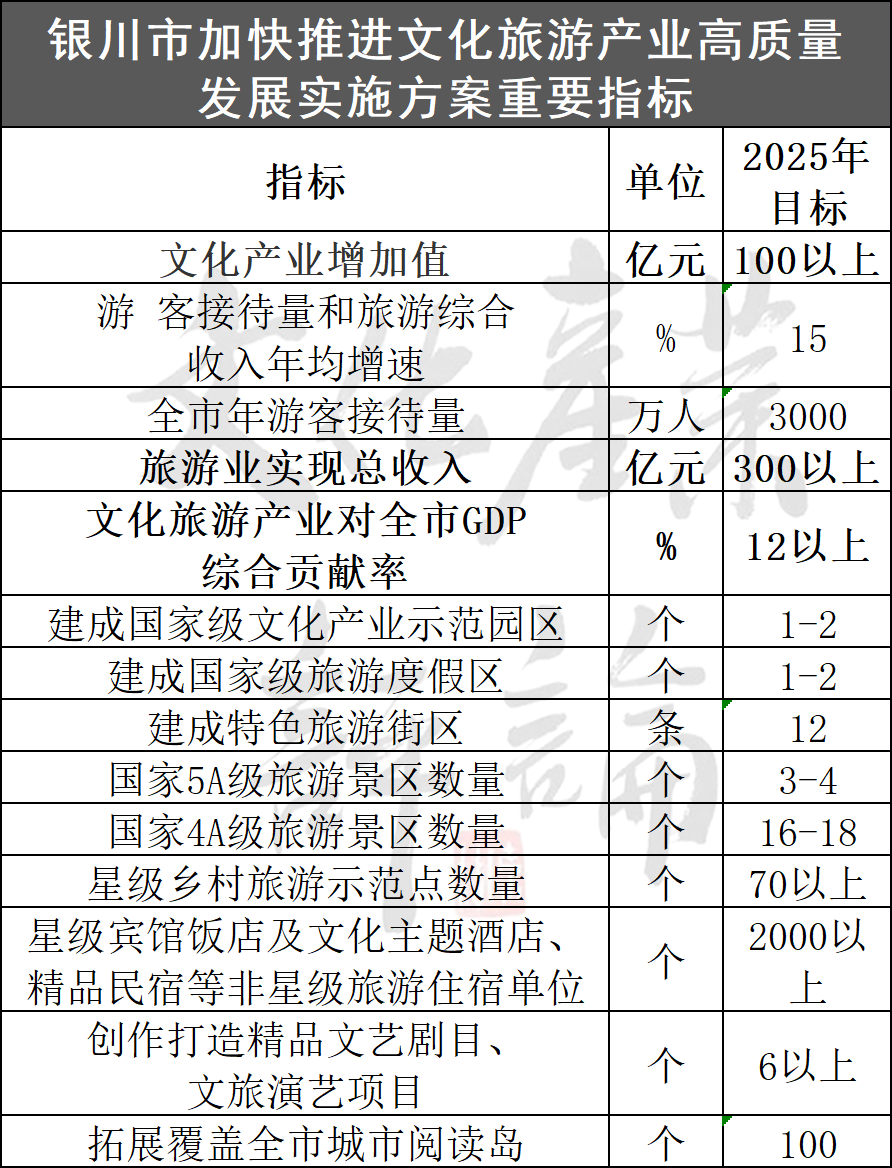 银川市加快推进文化旅游产业高质量发展实施方案重要指标

| 指标 | 单位 | 2025年目标 |
|---|---|---|
| 文化产业增加值 | 亿元 | 100以上 |
| 游 客接待量和旅游综合收入年均增速 | % | 15 |
| 全市年游客接待量 | 万人 | 3000 |
| 旅游业实现总收入 | 亿元 | 300以上 |
| 文化旅游产业对全市GDP综合贡献率 | % | 12以上 |
| 建成国家级文化产业示范园区 | 个 | 1-2 |
| 建成国家级旅游度假区 | 个 | 1-2 |
| 建成特色旅游街区 | 条 | 12 |
| 国家5A级旅游景区数量 | 个 | 3-4 |
| 国家4A级旅游景区数量 | 个 | 16-18 |
| 星级乡村旅游示范点数量 | 个 | 70以上 |
| 星级宾馆饭店及文化主题酒店、精品民宿等非星级旅游住宿单位 | 个 | 2000以上 |
| 创作打造精品文艺剧目、文旅演艺项目 | 个 | 6以上 |
| 拓展覆盖全市城市阅读岛 | 个 | 100 |